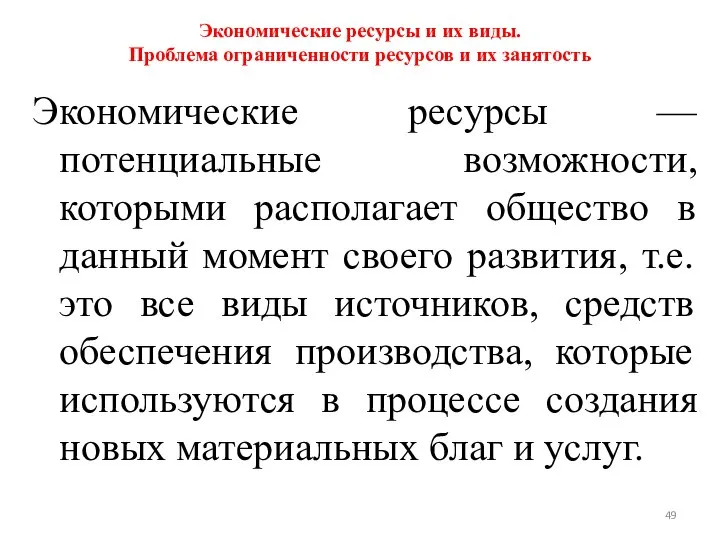 Экономические ресурсы и их виды.
Проблема ограниченности ресурсов и их занятость

Экономические ресурсы — потенциальные возможности, которыми располагает общество в данный момент своего развития, т.е. это все виды источников, средств обеспечения производства, которые используются в процессе создания новых материальных благ и услуг.

49